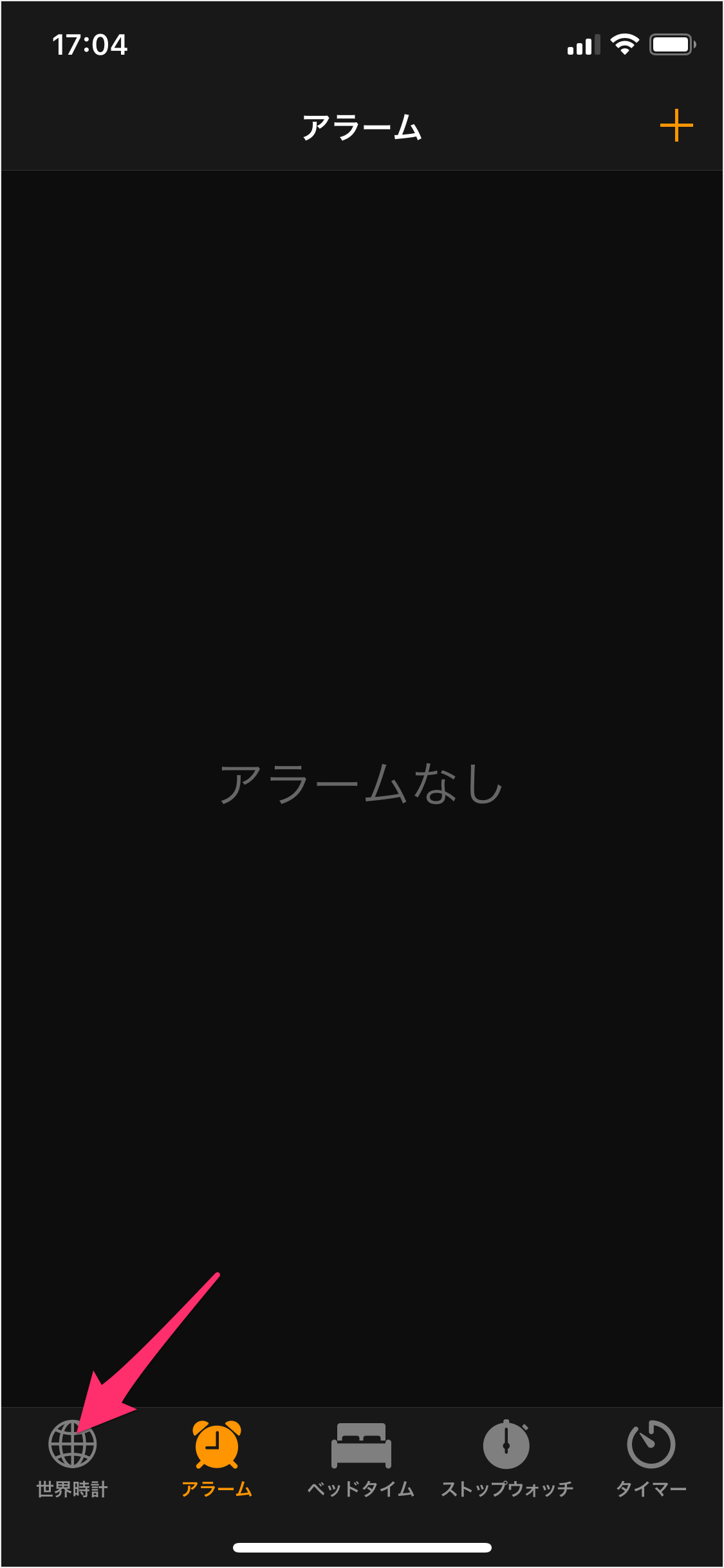 17:04

アラーム

+

アラームなし

世界時計

アラーム

ベッドタイム

ストップウォッチ

タイマー